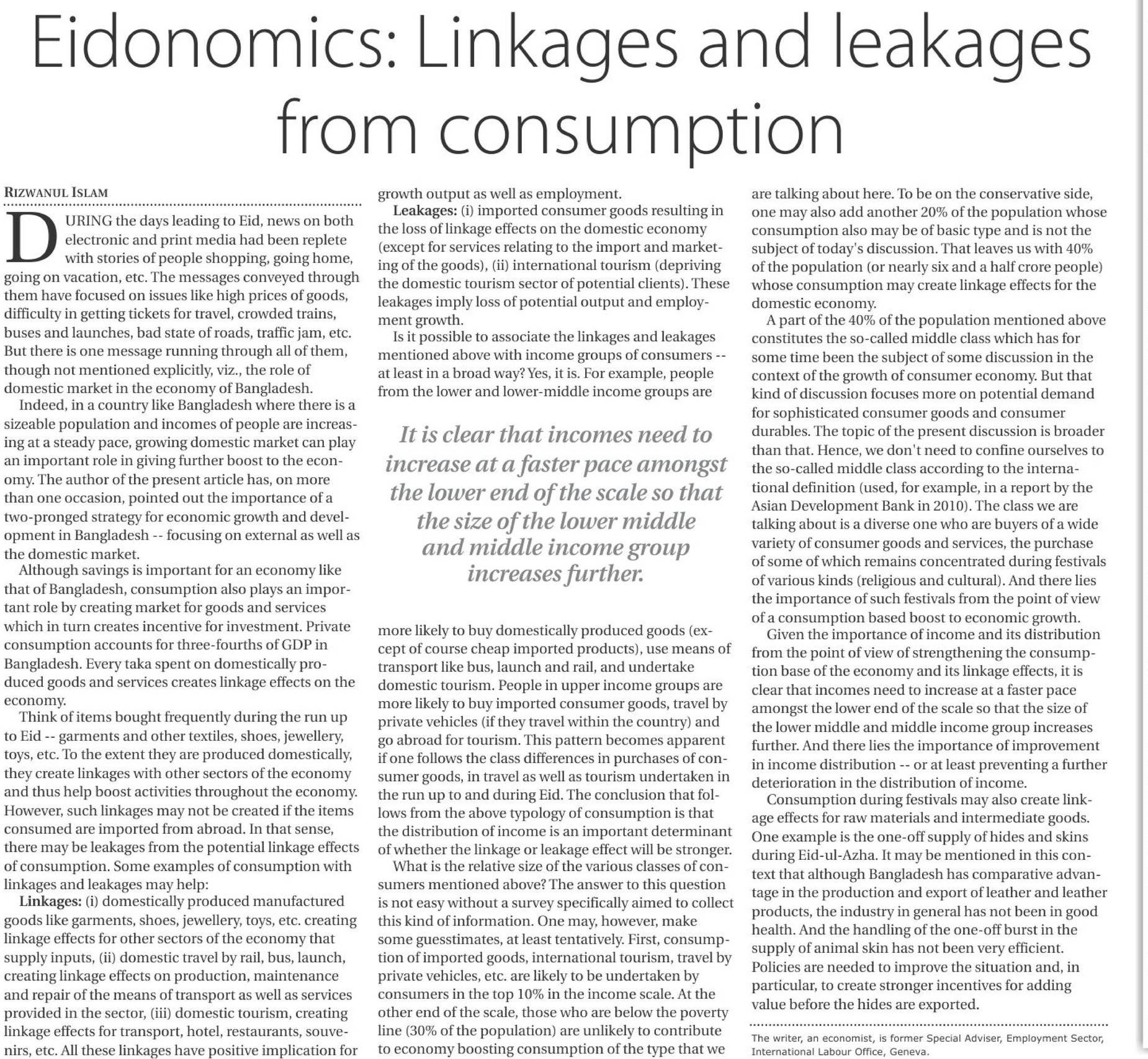 Eidonomics: Linkages and leakages from consumption

RIZWANUL ISLAM

DURING the days leading to Eid, news on both electronic and print media had been replete with stories of people shopping, going home, going on vacation, etc. The messages conveyed through them have focused on issues like high prices of goods, difficulty in getting tickets for travel, crowded trains, buses and launches, bad state of roads, traffic jam, etc. But there is one message running through all of them, though not mentioned explicitly, viz., the role of domestic market in the economy of Bangladesh.

Indeed, in a country like Bangladesh where there is a sizeable population and incomes of people are increasing at a steady pace, growing domestic market can play an important role in giving further boost to the economy. The author of the present article has, on more than one occasion, pointed out the importance of a two-pronged strategy for economic growth and development in Bangladesh -- focusing on external as well as the domestic market.

Although savings is important for an economy like that of Bangladesh, consumption also plays an important role by creating market for goods and services which in turn creates incentive for investment. Private consumption accounts for three-fourths of GDP in Bangladesh. Every taka spent on domestically produced goods and services creates linkage effects on the economy.

Think of items bought frequently during the run up to Eid -- garments and other textiles, shoes, jewellery, toys, etc. To the extent they are produced domestically, they create linkages with other sectors of the economy and thus help boost activities throughout the economy. However, such linkages may not be created if the items consumed are imported from abroad. In that sense, there may be leakages from the potential linkage effects of consumption. Some examples of consumption with linkages and leakages may help:

Linkages: (i) domestically produced manufactured goods like garments, shoes, jewellery, toys, etc. creating linkage effects for other sectors of the economy that supply inputs, (ii) domestic travel by rail, bus, launch, creating linkage effects on production, maintenance and repair of the means of transport as well as services provided in the sector, (iii) domestic tourism, creating linkage effects for transport, hotel, restaurants, souvenirs, etc. All these linkages have positive implication for growth output as well as employment.

Leakages: (i) imported consumer goods resulting in the loss of linkage effects on the domestic economy (except for services relating to the import and marketing of the goods), (ii) international tourism (depriving the domestic tourism sector of potential clients). These leakages imply loss of potential output and employment growth.

Is it possible to associate the linkages and leakages mentioned above with income groups of consumers -- at least in a broad way? Yes, it is. For example, people from the lower and lower-middle income groups are

It is clear that incomes need to increase at a faster pace amongst the lower end of the scale so that the size of the lower middle and middle income group increases further.

more likely to buy domestically produced goods (except of course cheap imported products), use means of transport like bus, launch and rail, and undertake domestic tourism. People in upper income groups are more likely to buy imported consumer goods, travel by private vehicles (if they travel within the country) and go abroad for tourism. This pattern becomes apparent if one follows the class differences in purchases of consumer goods, in travel as well as tourism undertaken in the run up to and during Eid. The conclusion that follows from the above typology of consumption is that the distribution of income is an important determinant of whether the linkage or leakage effect will be stronger.

What is the relative size of the various classes of consumers mentioned above? The answer to this question is not easy without a survey specifically aimed to collect this kind of information. One may, however, make some guesstimates, at least tentatively. First, consumption of imported goods, international tourism, travel by private vehicles, etc. are likely to be undertaken by consumers in the top 10% in the income scale. At the other end of the scale, those who are below the poverty line (30% of the population) are unlikely to contribute to economy boosting consumption of the type that we are talking about here. To be on the conservative side, one may also add another 20% of the population whose consumption also may be of basic type and is not the subject of today's discussion. That leaves us with 40% of the population (or nearly six and a half crore people) whose consumption may create linkage effects for the domestic economy.

A part of the 40% of the population mentioned above constitutes the so-called middle class which has for some time been the subject of some discussion in the context of the growth of consumer economy. But that kind of discussion focuses more on potential demand for sophisticated consumer goods and consumer durables. The topic of the present discussion is broader than that. Hence, we don't need to confine ourselves to the so-called middle class according to the international definition (used, for example, in a report by the Asian Development Bank in 2010). The class we are talking about is a diverse one who are buyers of a wide variety of consumer goods and services, the purchase of some of which remains concentrated during festivals of various kinds (religious and cultural). And there lies the importance of such festivals from the point of view of a consumption based boost to economic growth.

Given the importance of income and its distribution from the point of view of strengthening the consumption base of the economy and its linkage effects, it is clear that incomes need to increase at a faster pace amongst the lower end of the scale so that the size of the lower middle and middle income group increases further. And there lies the importance of improvement in income distribution -- or at least preventing a further deterioration in the distribution of income.

Consumption during festivals may also create linkage effects for raw materials and intermediate goods. One example is the one-off supply of hides and skins during Eid-ul-Azha. It may be mentioned in this context that although Bangladesh has comparative advantage in the production and export of leather and leather products, the industry in general has not been in good health. And the handling of the one-off burst in the supply of animal skin has not been very efficient. Policies are needed to improve the situation and, in particular, to create stronger incentives for adding value before the hides are exported.

The writer, an economist, is former Special Adviser, Employment Sector, International Labour Office, Geneva.